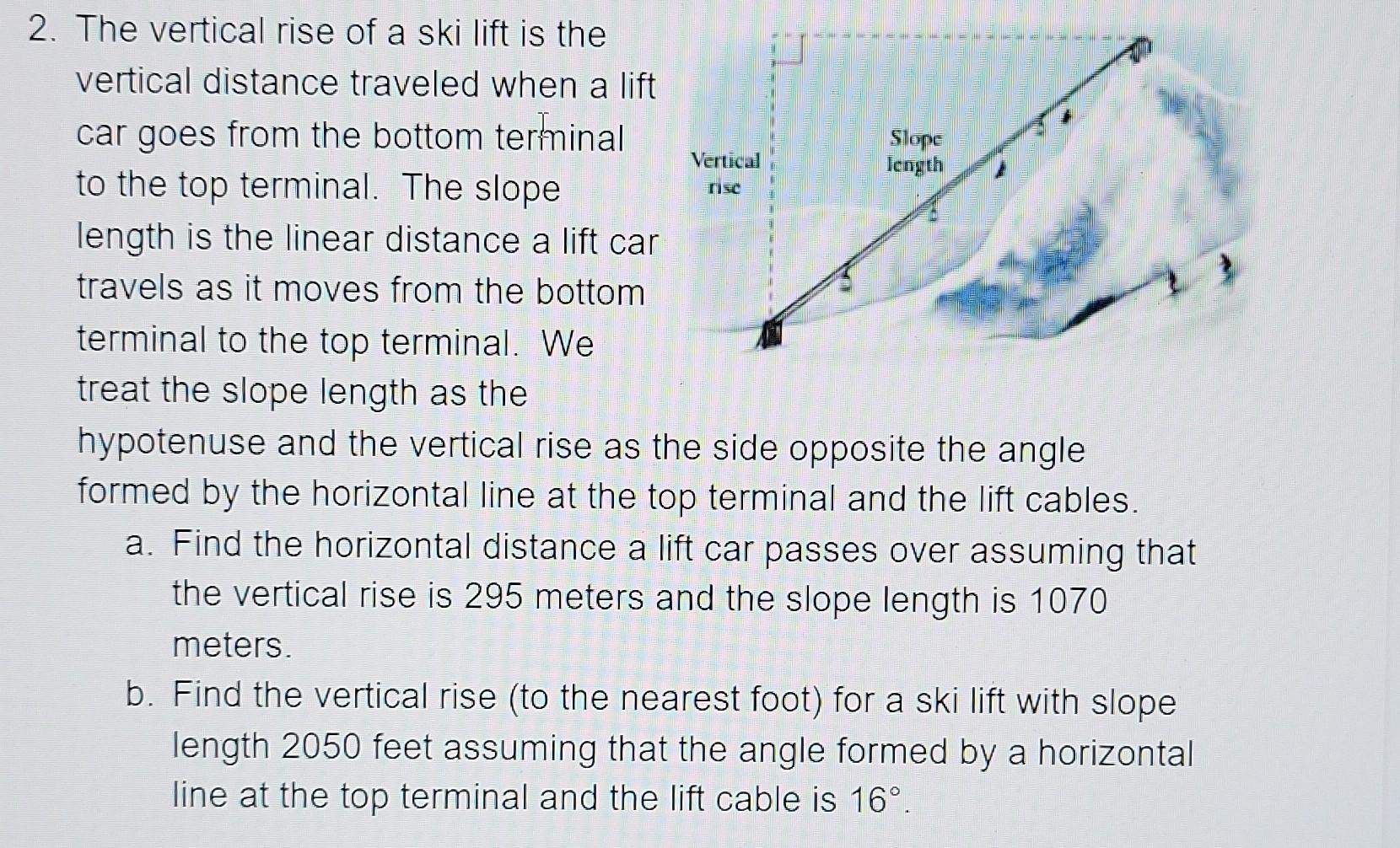 2. The vertical rise of a ski lift is the vertical distance traveled when a lift car goes from the bottom terminal to the top terminal. The slope length is the linear distance a lift car travels as it moves from the bottom terminal to the top terminal. We treat the slope length as the hypotenuse and the vertical rise as the side opposite the angle formed by the horizontal line at the top terminal and the lift cables.

Vertical rise

Slope length

a. Find the horizontal distance a lift car passes over assuming that the vertical rise is 295 meters and the slope length is 1070 meters.

b. Find the vertical rise (to the nearest foot) for a ski lift with slope length 2050 feet assuming that the angle formed by a horizontal line at the top terminal and the lift cable is $16°$.